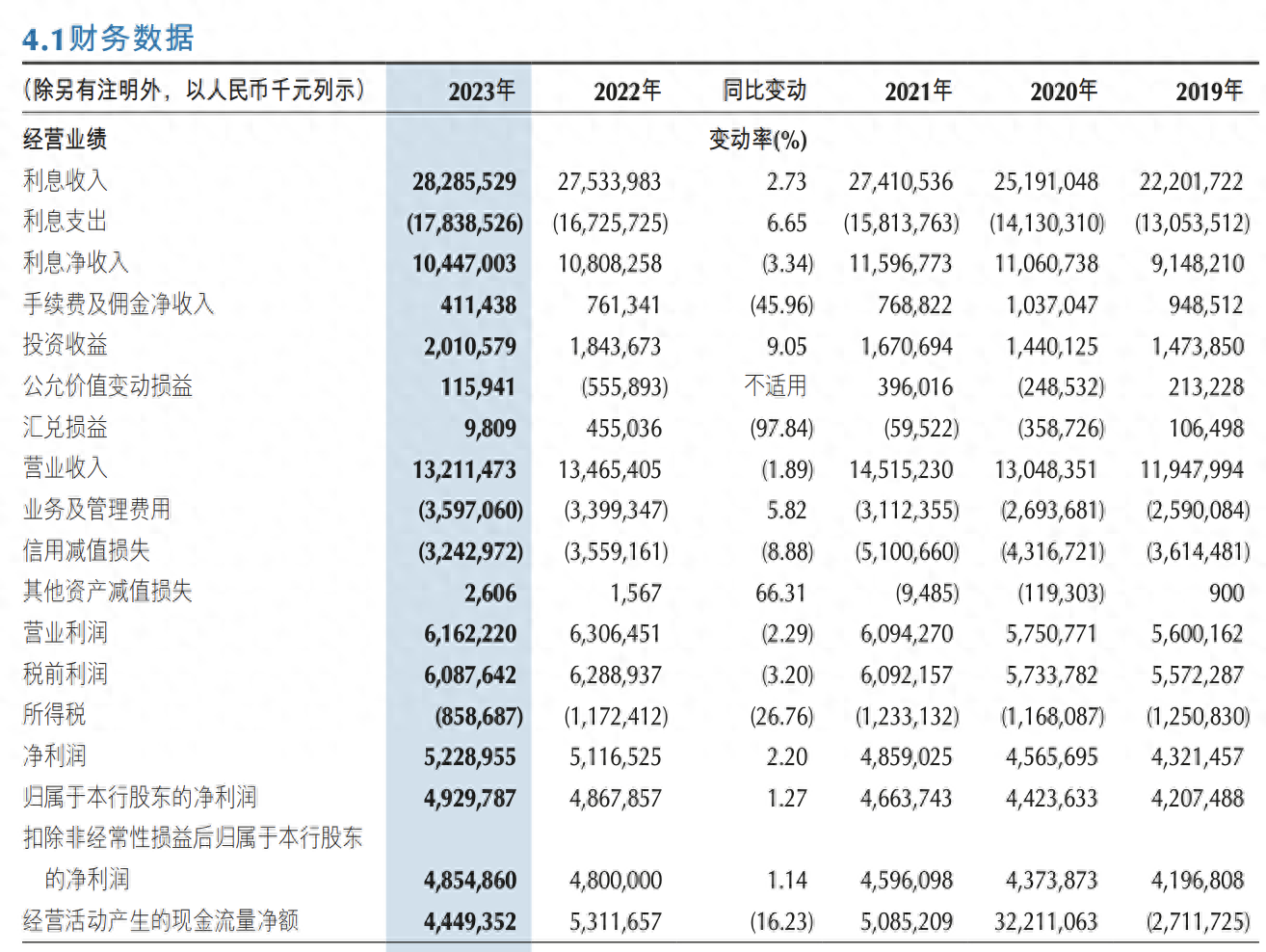 4.1财务数据

| (除另有注明外，以人民币千元列示) | 2023年 | 2022年 | 同比变动 | 2021年 | 2020年 | 2019年 |
|---|---|---|---|---|---|---|
| 经营业绩 | | | 变动率(%) | | | |
| 利息收入 | 28,285,529 | 27,533,983 | 2.73 | 27,410,536 | 25,191,048 | 22,201,722 |
| 利息支出 | (17,838,526) | (16,725,725) | 6.65 | (15,813,763) | (14,130,310) | (13,053,512) |
| 利息净收入 | 10,447,003 | 10,808,258 | (3.34) | 11,596,773 | 11,060,738 | 9,148,210 |
| 手续费及佣金净收入 | 411,438 | 761,341 | (45.96) | 768,822 | 1,037,047 | 948,512 |
| 投资收益 | 2,010,579 | 1,843,673 | 9.05 | 1,670,694 | 1,440,125 | 1,473,850 |
| 公允价值变动损益 | 115,941 | (555,893) | 不适用 | 396,016 | (248,532) | 213,228 |
| 汇兑损益 | 9,809 | 455,036 | (97.84) | (59,522) | (358,726) | 106,498 |
| 营业收入 | 13,211,473 | 13,465,405 | (1.89) | 14,515,230 | 13,048,351 | 11,947,994 |
| 业务及管理费用 | (3,597,060) | (3,399,347) | 5.82 | (3,112,355) | (2,693,681) | (2,590,084) |
| 信用减值损失 | (3,242,972) | (3,559,161) | (8.88) | (5,100,660) | (4,316,721) | (3,614,481) |
| 其他资产减值损失 | 2,606 | 1,567 | 66.31 | (9,485) | (119,303) | 900 |
| 营业利润 | 6,162,220 | 6,306,451 | (2.29) | 6,094,270 | 5,750,771 | 5,600,162 |
| 税前利润 | 6,087,642 | 6,288,937 | (3.20) | 6,092,157 | 5,733,782 | 5,572,287 |
| 所得税 | (858,687) | (1,172,412) | (26.76) | (1,233,132) | (1,168,087) | (1,250,830) |
| 净利润 | 5,228,955 | 5,116,525 | 2.20 | 4,859,025 | 4,565,695 | 4,321,457 |
| 归属于本行股东的净利润 | 4,929,787 | 4,867,857 | 1.27 | 4,663,743 | 4,423,633 | 4,207,488 |
| 扣除非经常性损益后归属于本行股东的净利润 | 4,854,860 | 4,800,000 | 1.14 | 4,596,098 | 4,373,873 | 4,196,808 |
| 经营活动产生的现金流量净额 | 4,449,352 | 5,311,657 | (16.23) | 5,085,209 | 32,211,063 | (2,711,725) |